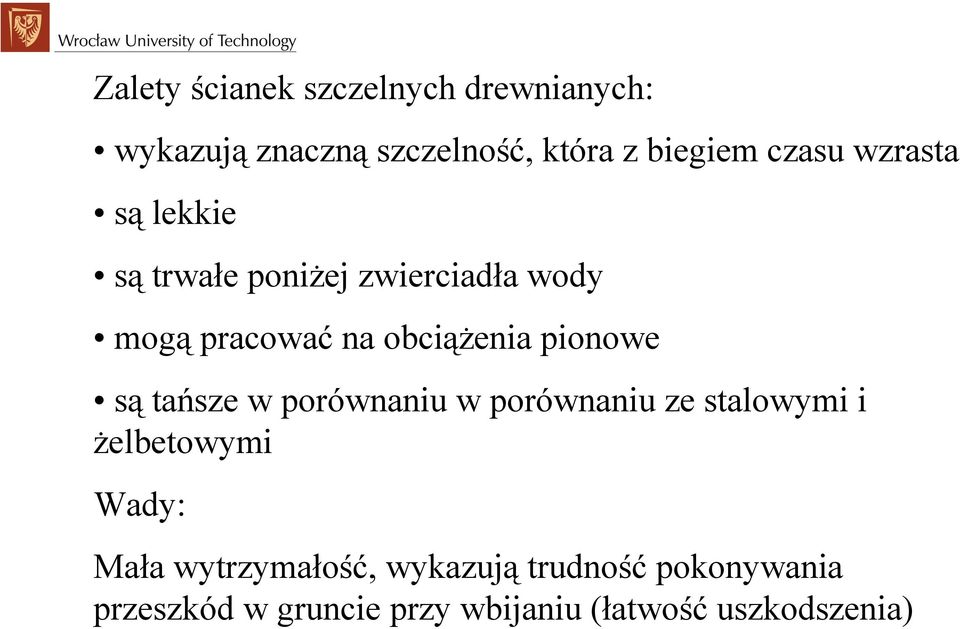 Wrocław University of Technology

Zalety ścianek szczelnych drewnianych:

• wykazują znaczną szczelność, która z biegiem czasu wzrasta

• są lekkie

• są trwałe poniżej zwierciadła wody

• mogą pracować na obciążenia pionowe

• są tańsze w porównaniu w porównaniu ze stalowymi i żelbetowymi

Wady:

Mała wytrzymałość, wykazują trudność pokonywania przeszkód w gruncie przy wbijaniu (łatwość uszkodszenia)